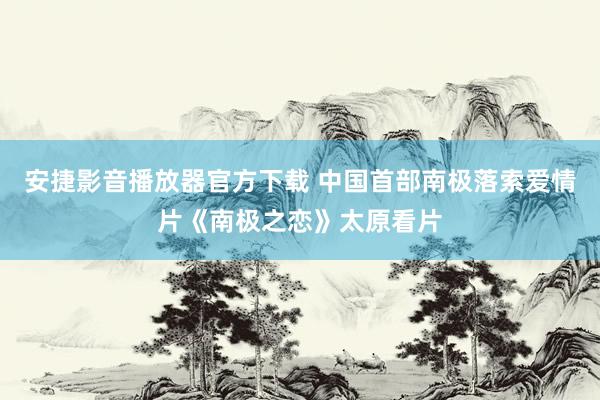 安捷影音播放器官方下载 中国首部南极落索爱情片《南极之恋》太原看片